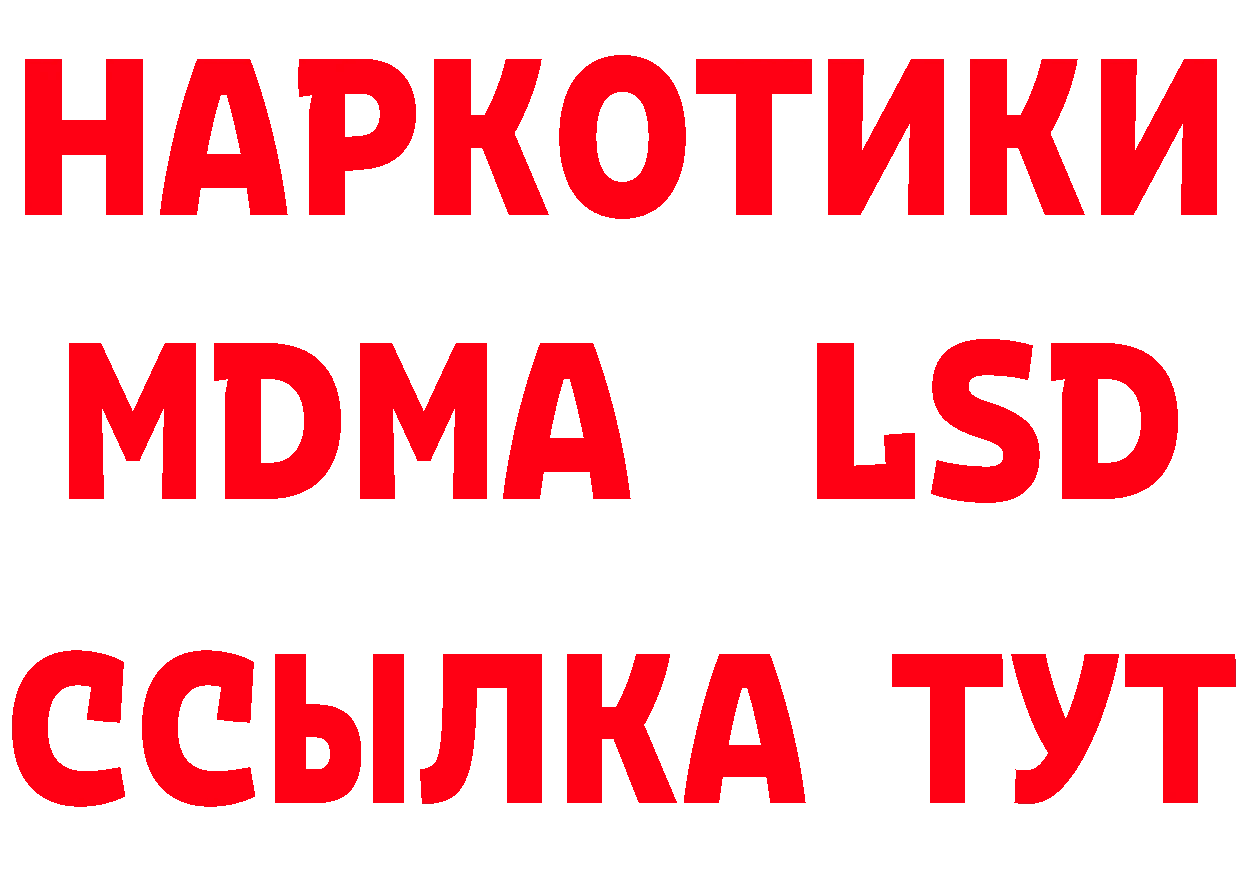 НАРКОТИКИ
MDMA LSD
ССЫЛКА ТУТ